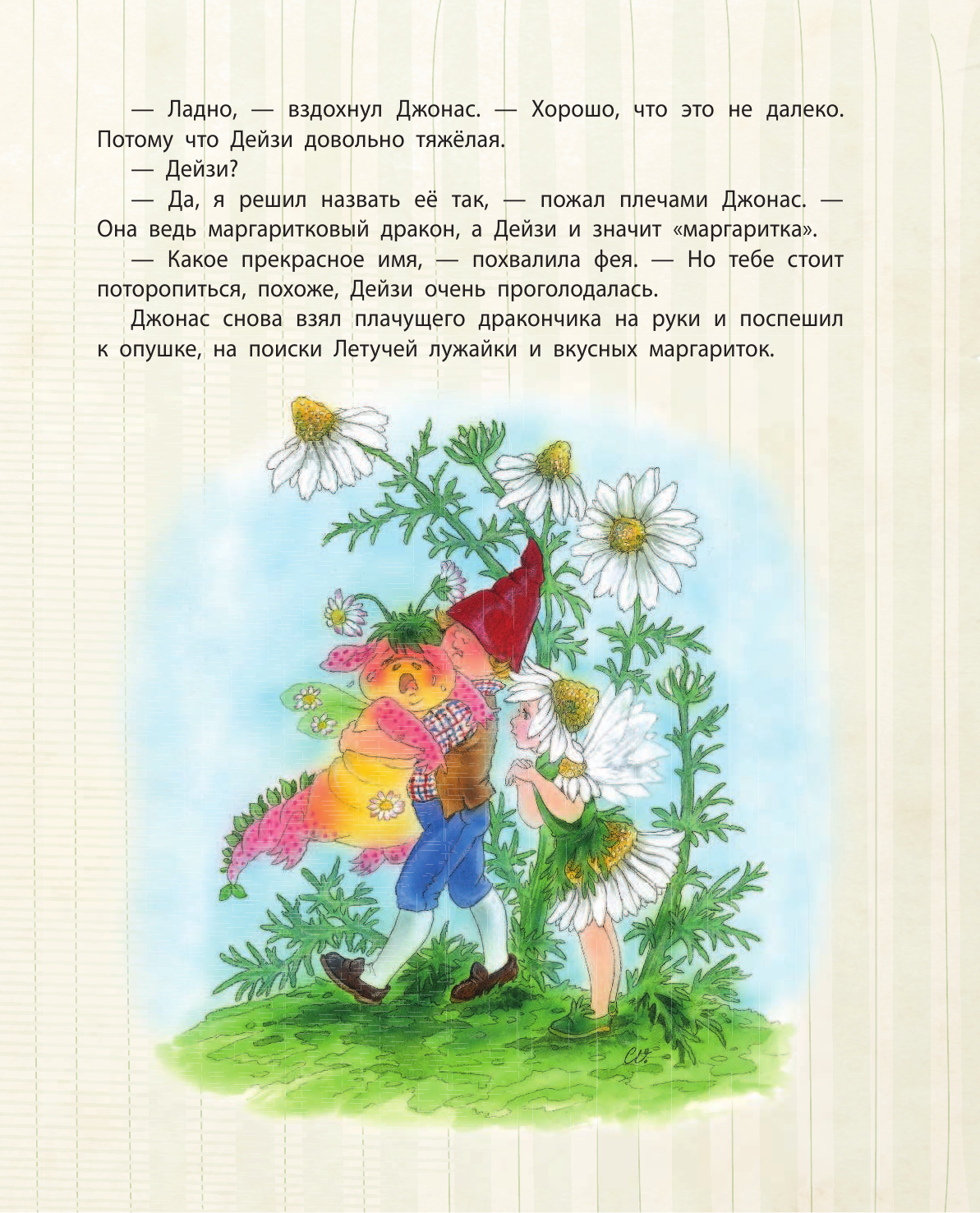 — Ладно, — вздохнул Джонас. — Хорошо, что это не далеко. Потому что Дейзи довольно тяжёлая.

— Дейзи?

— Да, я решил назвать её так, — пожал плечами Джонас. — Она ведь маргаритковый дракон, а Дейзи и значит «маргаритка».

— Какое прекрасное имя, — похвалила фея. — Но тебе стоит поторопиться, похоже, Дейзи очень проголодалась.

Джонас снова взял плачущего дракончика на руки и поспешил к опушке, на поиски Летучей лужайки и вкусных маргариток.